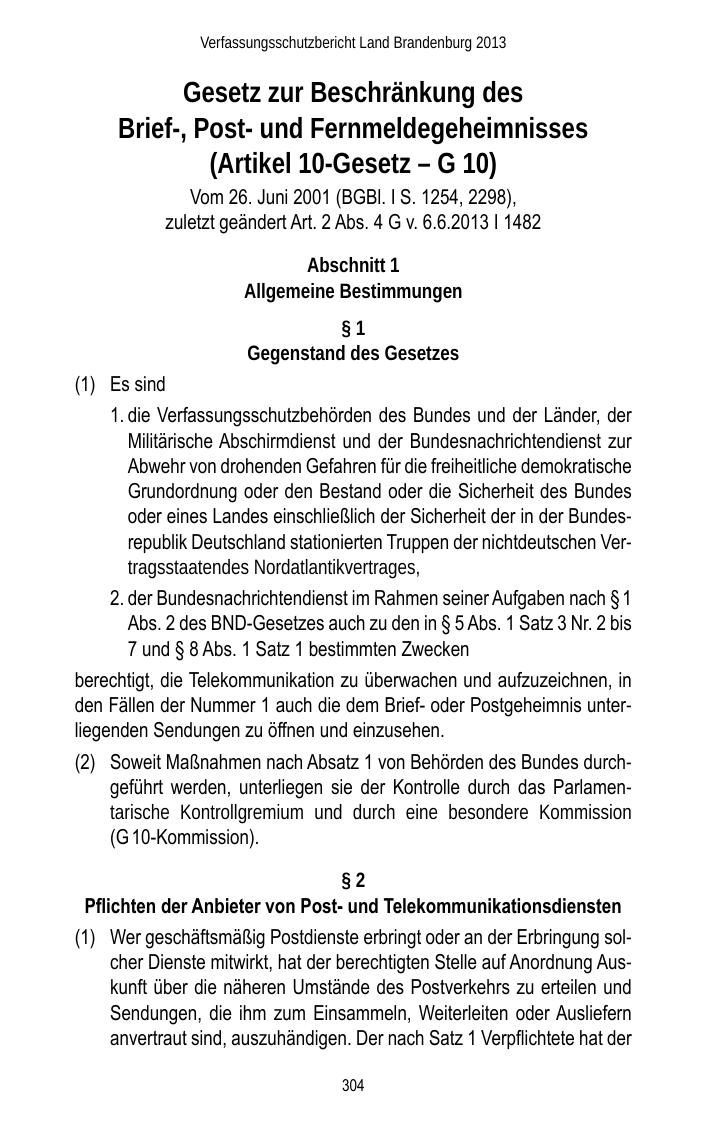 Verfassungsschutzbericht Land Brandenburg 2013

Gesetz zur Beschränkung des Brief-, Post- und Fernmeldegeheimnisses (Artikel 10-Gesetz – G 10)

Vom 26. Juni 2001 (BGBl. I S. 1254, 2298), zuletzt geändert Art. 2 Abs. 4 G v. 6.6.2013 I 1482

Abschnitt 1
Allgemeine Bestimmungen

§ 1
Gegenstand des Gesetzes

(1) Es sind

1. die Verfassungsschutzbehörden des Bundes und der Länder, der Militärische Abschirmdienst und der Bundesnachrichtendienst zur Abwehr von drohenden Gefahren für die freiheitliche demokratische Grundordnung oder den Bestand oder die Sicherheit des Bundes oder eines Landes einschließlich der Sicherheit der in der Bundesrepublik Deutschland stationierten Truppen der nichtdeutschen Vertragsstaatendes Nordatlantikvertrages,

2. der Bundesnachrichtendienst im Rahmen seiner Aufgaben nach § 1 Abs. 2 des BND-Gesetzes auch zu den in § 5 Abs. 1 Satz 3 Nr. 2 bis 7 und § 8 Abs. 1 Satz 1 bestimmten Zwecken

berechtigt, die Telekommunikation zu überwachen und aufzuzeichnen, in den Fällen der Nummer 1 auch die dem Brief- oder Postgeheimnis unterliegenden Sendungen zu öffnen und einzusehen.

(2) Soweit Maßnahmen nach Absatz 1 von Behörden des Bundes durchgeführt werden, unterliegen sie der Kontrolle durch das Parlamentarische Kontrollgremium und durch eine besondere Kommission (G 10-Kommission).

§ 2
Pflichten der Anbieter von Post- und Telekommunikationsdiensten

(1) Wer geschäftsmäßig Postdienste erbringt oder an der Erbringung solcher Dienste mitwirkt, hat der berechtigten Stelle auf Anordnung Auskunft über die näheren Umstände des Postverkehrs zu erteilen und Sendungen, die ihm zum Einsammeln, Weiterleiten oder Ausliefern anvertraut sind, auszuhändigen. Der nach Satz 1 Verpflichtete hat der

304